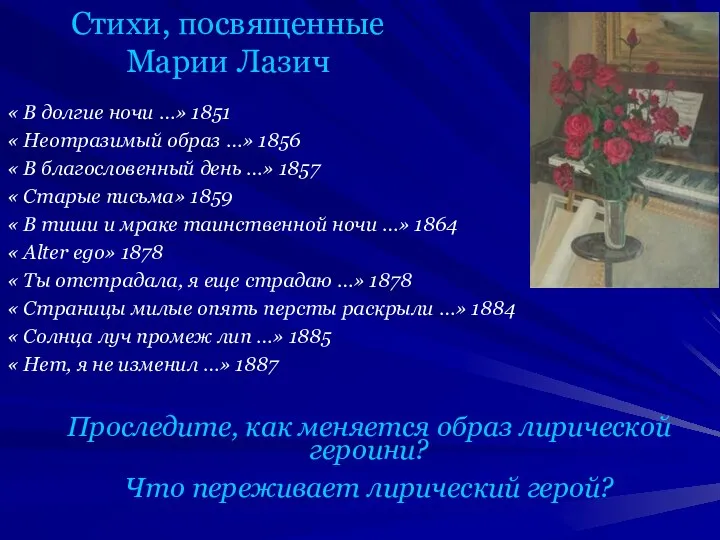 Стихи, посвященные Марии Лазич

« В долгие ночи …» 1851
« Неотразимый образ …» 1856
« В благословенный день …» 1857
« Старые письма» 1859
« В тиши и мраке таинственной ночи …» 1864
« Alter ego» 1878
« Ты отстрадала, я еще страдаю …» 1878
« Страницы милые опять персты раскрыли …» 1884
« Солнца луч промеж лип …» 1885
« Нет, я не изменил …» 1887

Проследите, как меняется образ лирической героини?

Что переживает лирический герой?